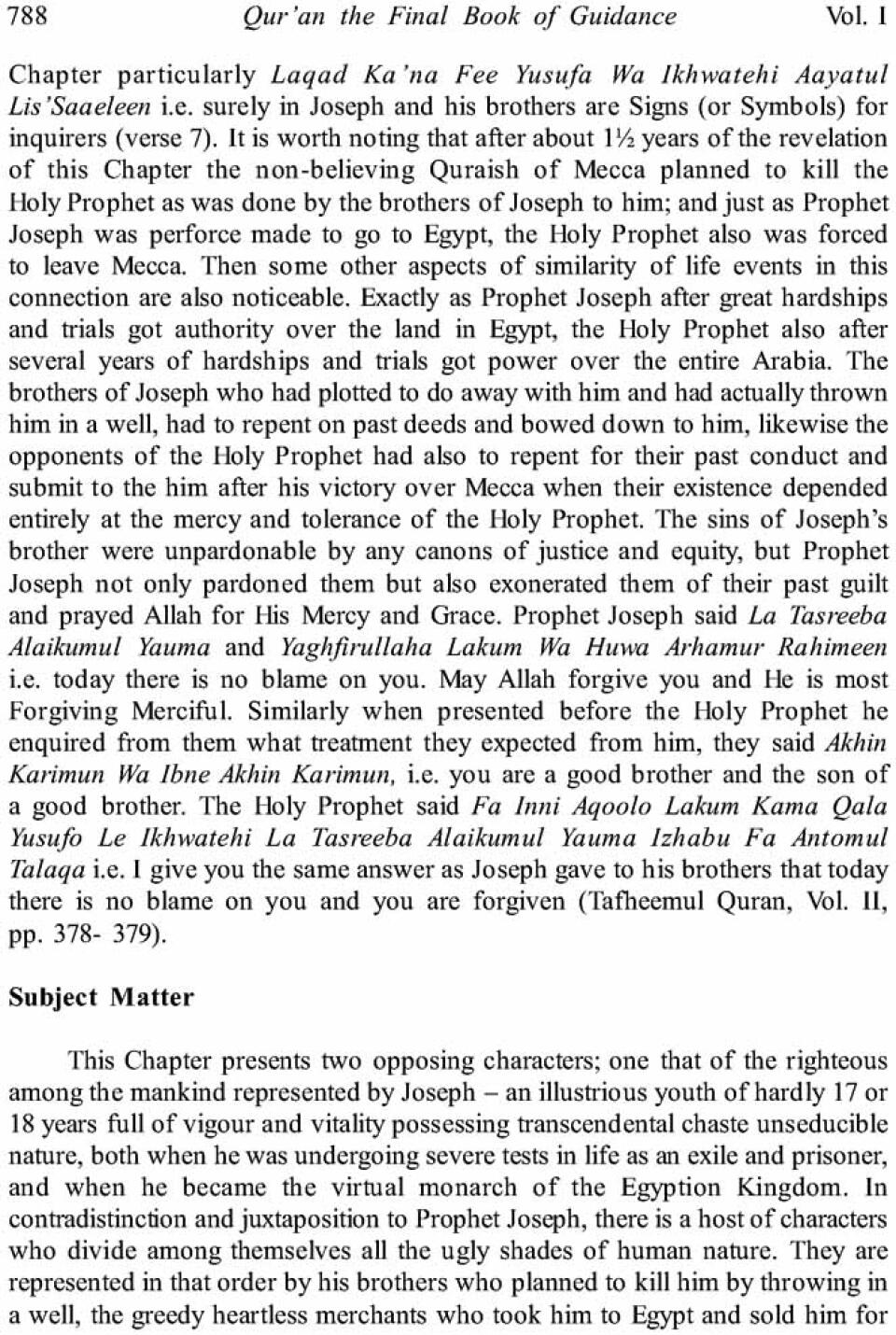 788 Qur'an the Final Book of Guidance Vol. I

Chapter particularly Laqad Ka'na Fee Yusufa Wa Ikhwatehi Aayatul Lis'Saaeleen i.e. surely in Joseph and his brothers are Signs (or Symbols) for inquirers (verse 7). It is worth noting that after about 1½ years of the revelation of this Chapter the non-believing Quraish of Mecca planned to kill the Holy Prophet as was done by the brothers of Joseph to him; and just as Prophet Joseph was perforce made to go to Egypt, the Holy Prophet also was forced to leave Mecca. Then some other aspects of similarity of life events in this connection are also noticeable. Exactly as Prophet Joseph after great hardships and trials got authority over the land in Egypt, the Holy Prophet also after several years of hardships and trials got power over the entire Arabia. The brothers of Joseph who had plotted to do away with him and had actually thrown him in a well, had to repent on past deeds and bowed down to him, likewise the opponents of the Holy Prophet had also to repent for their past conduct and submit to the him after his victory over Mecca when their existence depended entirely at the mercy and tolerance of the Holy Prophet. The sins of Joseph's brother were unpardonable by any canons of justice and equity, but Prophet Joseph not only pardoned them but also exonerated them of their past guilt and prayed Allah for His Mercy and Grace. Prophet Joseph said La Tasreeba Alaikumul Yauma and Yaghfirullaha Lakum Wa Huwa Arhamur Rahimeen i.e. today there is no blame on you. May Allah forgive you and He is most Forgiving Merciful. Similarly when presented before the Holy Prophet he enquired from them what treatment they expected from him, they said Akhin Karimun Wa Ibne Akhin Karimun, i.e. you are a good brother and the son of a good brother. The Holy Prophet said Fa Inni Aqoolo Lakum Kama Qala Yusufo Le Ikhwatehi La Tasreeba Alaikumul Yauma Izhabu Fa Antomul Talaqa i.e. I give you the same answer as Joseph gave to his brothers that today there is no blame on you and you are forgiven (Tafheemul Quran, Vol. II, pp. 378- 379).

Subject Matter

This Chapter presents two opposing characters; one that of the righteous among the mankind represented by Joseph – an illustrious youth of hardly 17 or 18 years full of vigour and vitality possessing transcendental chaste unseducible nature, both when he was undergoing severe tests in life as an exile and prisoner, and when he became the virtual monarch of the Egyption Kingdom. In contradistinction and juxtaposition to Prophet Joseph, there is a host of characters who divide among themselves all the ugly shades of human nature. They are represented in that order by his brothers who planned to kill him by throwing in a well, the greedy heartless merchants who took him to Egypt and sold him for